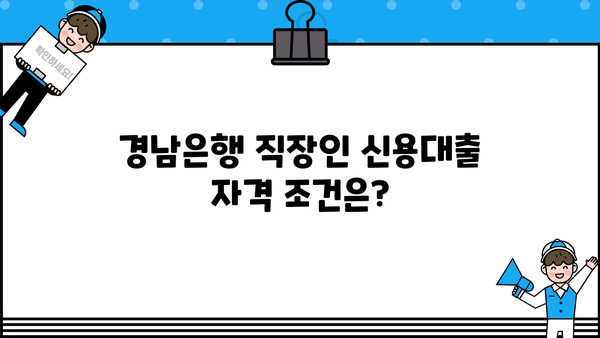 확인하세요!

경남은행 직장인 신용대출
자격 조건은?